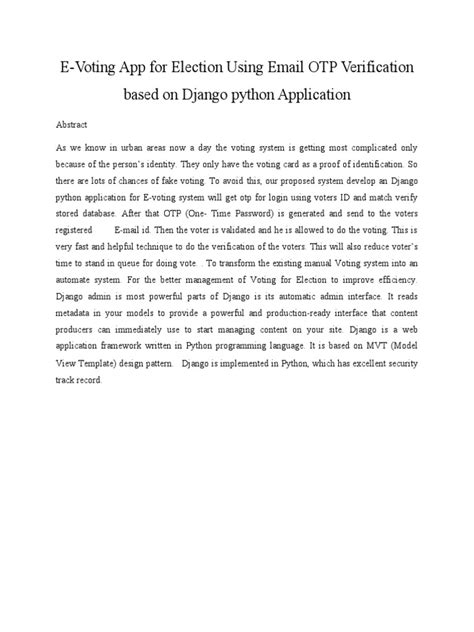 E-Voting App for Election Using Email OTP Verification based on Django python Application

Abstract

As we know in urban areas now a day the voting system is getting most complicated only because of the person's identity. They only have the voting card as a proof of identification. So there are lots of chances of fake voting. To avoid this, our proposed system develop an Django python application for E-voting system will get otp for login using voters ID and match verify stored database. After that OTP (One- Time Password) is generated and send to the voters registered E-mail id. Then the voter is validated and he is allowed to do the voting. This is very fast and helpful technique to do the verification of the voters. This will also reduce voter's time to stand in queue for doing vote. . To transform the existing manual Voting system into an automate system. For the better management of Voting for Election to improve efficiency. Django admin is most powerful parts of Django is its automatic admin interface. It reads metadata in your models to provide a powerful and production-ready interface that content producers can immediately use to start managing content on your site. Django is a web application framework written in Python programming language. It is based on MVT (Model View Template) design pattern. Django is implemented in Python, which has excellent security track record.